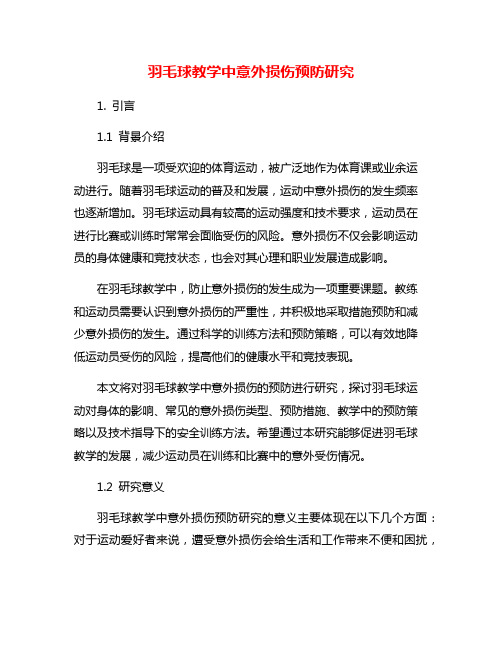 羽毛球教学中意外损伤预防研究

1. 引言

1.1 背景介绍

羽毛球是一项受欢迎的体育运动，被广泛地作为体育课或业余运动进行。随着羽毛球运动的普及和发展，运动中意外损伤的发生频率也逐渐增加。羽毛球运动具有较高的运动强度和技术要求，运动员在进行比赛或训练时常常会面临受伤的风险。意外损伤不仅会影响运动员的身体健康和竞技状态，也会对其心理和职业发展造成影响。

在羽毛球教学中，防止意外损伤的发生成为一项重要课题。教练和运动员需要认识到意外损伤的严重性，并积极地采取措施预防和减少意外损伤的发生。通过科学的训练方法和预防策略，可以有效地降低运动员受伤的风险，提高他们的健康水平和竞技表现。

本文将对羽毛球教学中意外损伤的预防进行研究，探讨羽毛球运动对身体的影响、常见的意外损伤类型、预防措施、教学中的预防策略以及技术指导下的安全训练方法。希望通过本研究能够促进羽毛球教学的发展，减少运动员在训练和比赛中的意外受伤情况。

1.2 研究意义

羽毛球教学中意外损伤预防研究的意义主要体现在以下几个方面：对于运动爱好者来说，遭受意外损伤会给生活和工作带来不便和困扰，